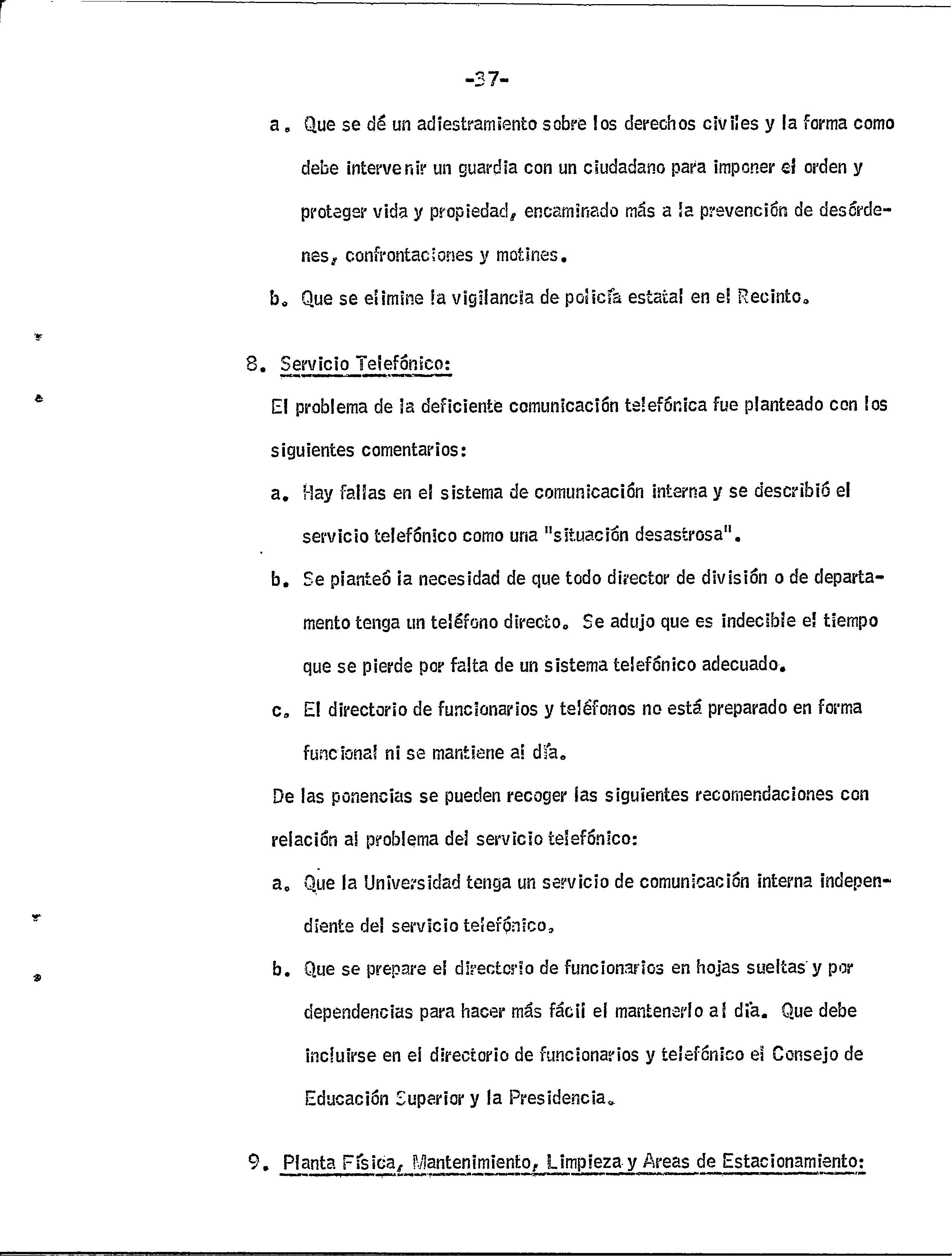 -37-

a. Que se dé un adiestramiento sobre los derechos civiles y la forma como debe intervenir un guardia con un ciudadano para imponer el orden y proteger vida y propiedad, encaminado más a la prevención de desórdenes, confrontaciones y motines.

b. Que se elimine la vigilancia de policía estatal en el Recinto.

8. Servicio Telefónico:

El problema de la deficiente comunicación telefónica fue planteado con los siguientes comentarios:

a. Hay fallas en el sistema de comunicación interna y se describió el servicio telefónico como una "situación desastrosa".

b. Se planteó la necesidad de que todo director de división o de departamento tenga un teléfono directo. Se adujo que es indecible el tiempo que se pierde por falta de un sistema telefónico adecuado.

c. El directorio de funcionarios y teléfonos no está preparado en forma funcional ni se mantiene al día.

De las ponencias se pueden recoger las siguientes recomendaciones con relación al problema del servicio telefónico:

a. Que la Universidad tenga un servicio de comunicación interna independiente del servicio telefónico.

b. Que se prepare el directorio de funcionarios en hojas sueltas y por dependencias para hacer más fácil el mantenerlo al día. Que debe incluirse en el directorio de funcionarios y telefónico el Consejo de Educación Superior y la Presidencia.

9. Planta Física, Mantenimiento, Limpieza y Areas de Estacionamiento: